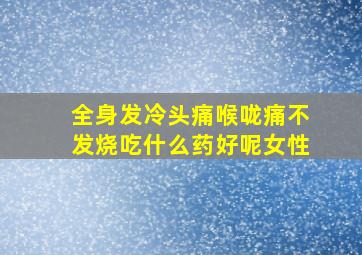 全身发冷头痛喉咙痛不发烧吃什么药好呢女性